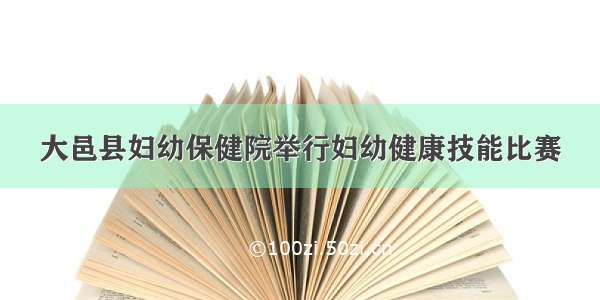 大邑县妇幼保健院举行妇幼健康技能比赛

©100zi 50zi.cn